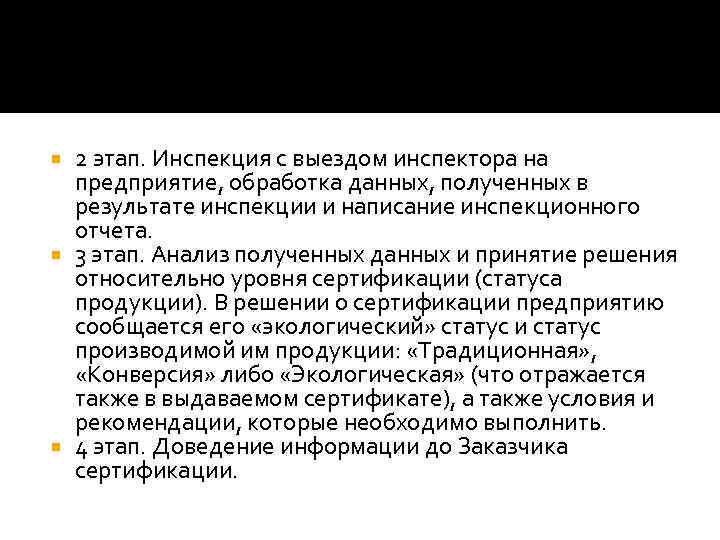 2 этап. Инспекция с выездом инспектора на предприятие, обработка данных, полученных в результате инспекции и написание инспекционного отчета.

3 этап. Анализ полученных данных и принятие решения относительно уровня сертификации (статуса продукции). В решении о сертификации предприятию сообщается его «экологический» статус и статус производимой им продукции: «Традиционная», «Конверсия» либо «Экологическая» (что отражается также в выдаваемом сертификате), а также условия и рекомендации, которые необходимо выполнить.

4 этап. Доведение информации до Заказчика сертификации.